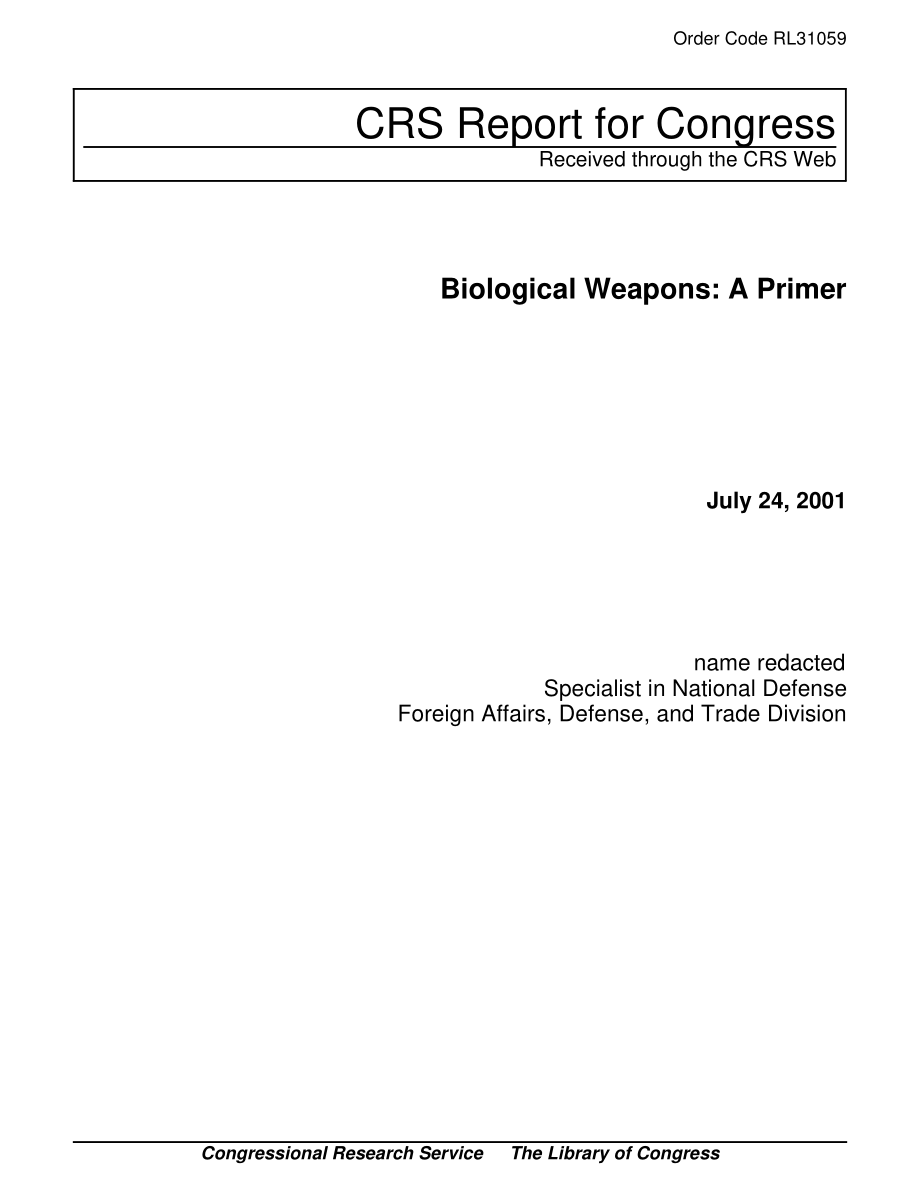 Order Code RL31059

CRS Report for Congress
Received through the CRS Web

Biological Weapons: A Primer

July 24, 2001

name redacted
Specialist in National Defense
Foreign Affairs, Defense, and Trade Division

Congressional Research Service The Library of Congress